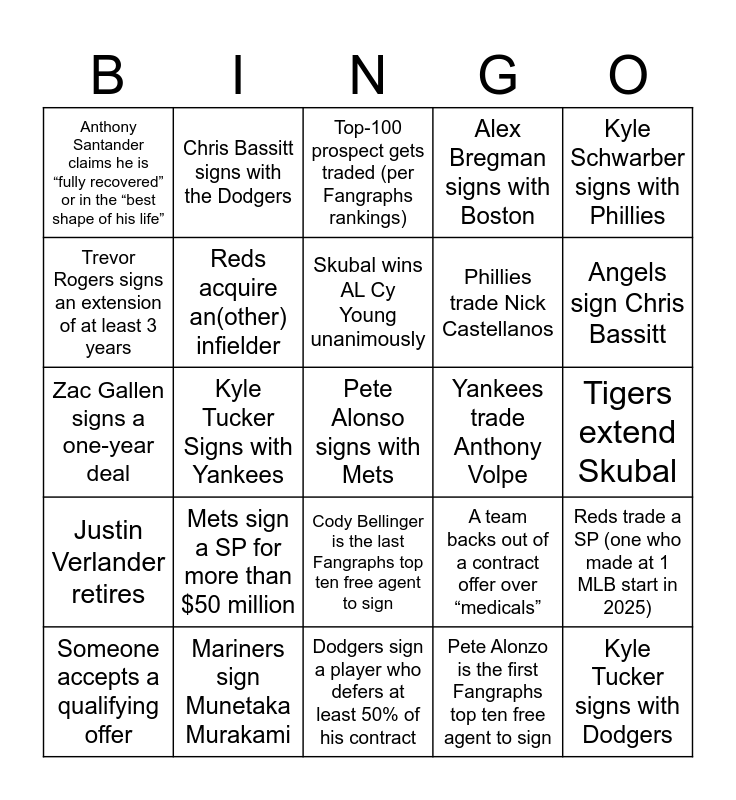 | B | I | N | G | O |
|---|---|---|---|---|
| Anthony Santander claims he is “fully recovered” or in the “best shape of his life” | Chris Bassitt signs with the Dodgers | Top-100 prospect gets traded (per Fangraphs rankings) | Alex Bregman signs with Boston | Kyle Schwarber signs with Phillies |
| Trevor Rogers signs an extension of at least 3 years | Reds acquire an(other) infielder | Skubal wins AL Cy Young unanimously | Phillies trade Nick Castellanos | Angels sign Chris Bassitt |
| Zac Gallen signs a one-year deal | Kyle Tucker Signs with Yankees | Pete Alonso signs with Mets | Yankees trade Anthony Volpe | Tigers extend Skubal |
| Justin Verlander retires | Mets sign a SP for more than $50 million | Cody Bellinger is the last Fangraphs top ten free agent to sign | A team backs out of a contract offer over “medicals” | Reds trade a SP (one who made at 1 MLB start in 2025) |
| Someone accepts a qualifying offer | Mariners sign Munetaka Murakami | Dodgers sign a player who defers at least 50% of his contract | Pete Alonzo is the first Fangraphs top ten free agent to sign | Kyle Tucker signs with Dodgers |